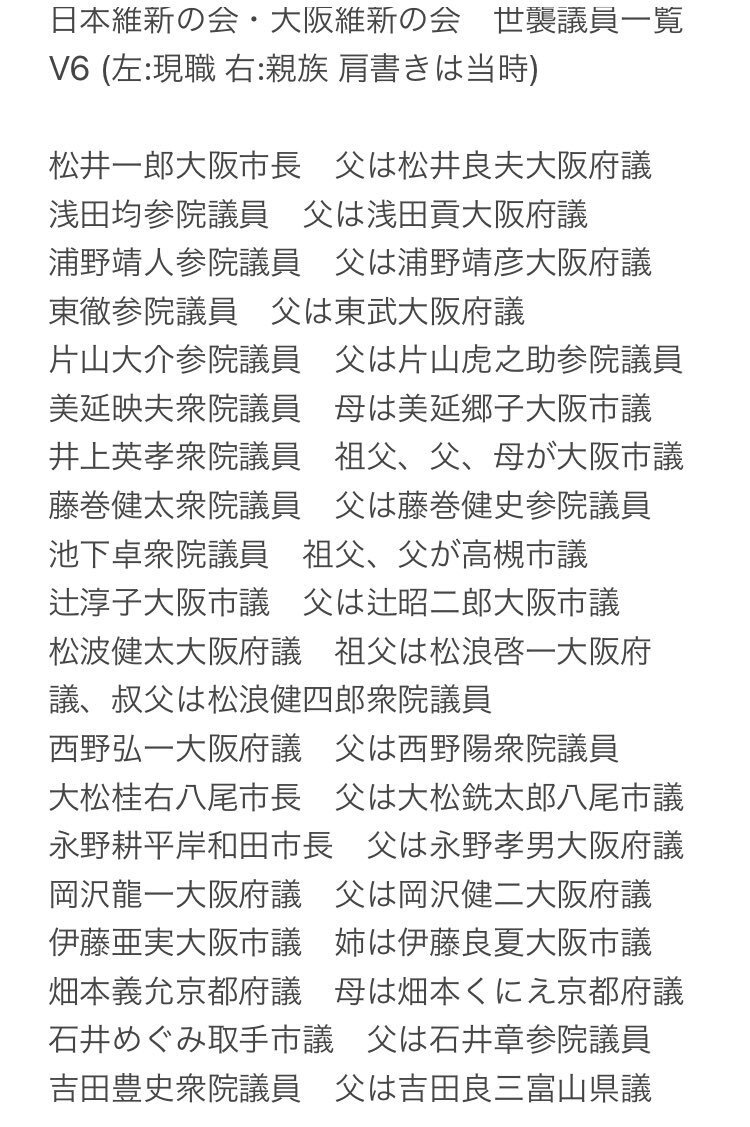 日本維新の会・大阪維新の会　世襲議員一覧
V6 (左:現職 右:親族 肩書きは当時)

松井一郎大阪市長　父は松井良夫大阪府議
浅田均参院議員　父は浅田貢大阪府議
浦野靖人参院議員　父は浦野靖彦大阪府議
東徹参院議員　父は東武大阪府議
片山大介参院議員　父は片山虎之助参院議員
美延映夫衆院議員　母は美延郷子大阪市議
井上英孝衆院議員　祖父、父、母が大阪市議
藤巻健太衆院議員　父は藤巻健史参院議員
池下卓衆院議員　祖父、父が高槻市議
辻淳子大阪市議　父は辻昭二郎大阪市議
松波健太大阪府議　祖父は松浪啓一大阪府議、叔父は松浪健四郎衆院議員
西野弘一大阪府議　父は西野陽衆院議員
大松桂右八尾市長　父は大松銑太郎八尾市議
永野耕平岸和田市長　父は永野孝男大阪府議
岡沢龍一大阪府議　父は岡沢健二大阪府議
伊藤亜実大阪市議　姉は伊藤良夏大阪市議
畑本義允京都府議　母は畑本くにえ京都府議
石井めぐみ取手市議　父は石井章参院議員
吉田豊史衆院議員　父は吉田良三富山県議